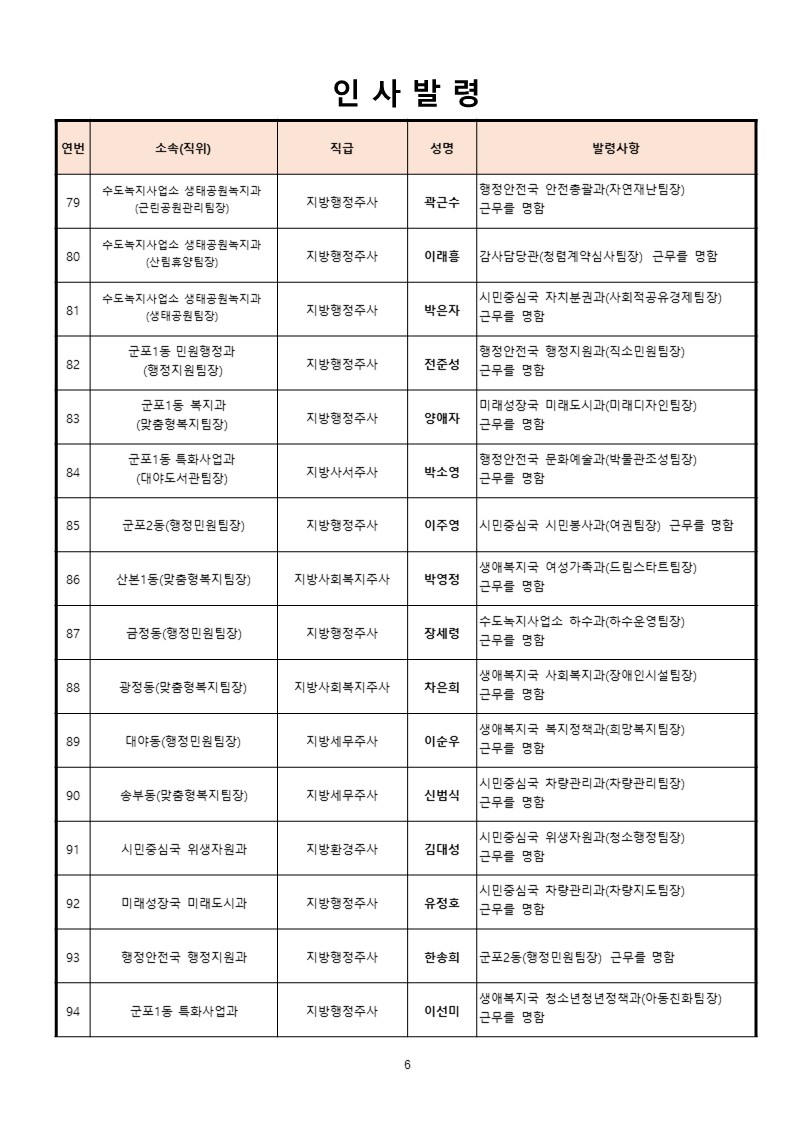 인 사 발 령

| 연번 | 소속(직위) | 직급 | 성명 | 발령사항 |
|---|---|---|---|---|
| 79 | 수도녹지사업소 생태공원녹지과 (근린공원관리팀장) | 지방행정주사 | 곽근수 | 행정안전국 안전총괄과(자연재난팀장) 근무를 명함 |
| 80 | 수도녹지사업소 생태공원녹지과 (산림휴양팀장) | 지방행정주사 | 이래흥 | 감사담당관(청렴계약심사팀장) 근무를 명함 |
| 81 | 수도녹지사업소 생태공원녹지과 (생태공원팀장) | 지방행정주사 | 박은자 | 시민중심국 자치분권과(사회적공유경제팀장) 근무를 명함 |
| 82 | 군포1동 민원행정과 (행정지원팀장) | 지방행정주사 | 전준성 | 행정안전국 행정지원과(직소민원팀장) 근무를 명함 |
| 83 | 군포1동 복지과 (맞춤형복지팀장) | 지방행정주사 | 양애자 | 미래성장국 미래도시과(미래디자인팀장) 근무를 명함 |
| 84 | 군포1동 특화사업과 (대야도서관팀장) | 지방사서주사 | 박소영 | 행정안전국 문화예술과(박물관조성팀장) 근무를 명함 |
| 85 | 군포2동(행정민원팀장) | 지방행정주사 | 이주영 | 시민중심국 시민봉사과(여권팀장) 근무를 명함 |
| 86 | 산본1동(맞춤형복지팀장) | 지방사회복지주사 | 박영정 | 생애복지국 여성가족과(드림스타트팀장) 근무를 명함 |
| 87 | 금정동(행정민원팀장) | 지방행정주사 | 장세령 | 수도녹지사업소 하수과(하수운영팀장) 근무를 명함 |
| 88 | 광정동(맞춤형복지팀장) | 지방사회복지주사 | 차은희 | 생애복지국 사회복지과(장애인시설팀장) 근무를 명함 |
| 89 | 대야동(행정민원팀장) | 지방세무주사 | 이순우 | 생애복지국 복지정책과(희망복지팀장) 근무를 명함 |
| 90 | 송부동(맞춤형복지팀장) | 지방세무주사 | 신범식 | 시민중심국 차량관리과(차량관리팀장) 근무를 명함 |
| 91 | 시민중심국 위생자원과 | 지방환경주사 | 김대성 | 시민중심국 위생자원과(청소행정팀장) 근무를 명함 |
| 92 | 미래성장국 미래도시과 | 지방행정주사 | 유정호 | 시민중심국 차량관리과(차량지도팀장) 근무를 명함 |
| 93 | 행정안전국 행정지원과 | 지방행정주사 | 한송희 | 군포2동(행정민원팀장) 근무를 명함 |
| 94 | 군포1동 특화사업과 | 지방행정주사 | 이선미 | 생애복지국 청소년청년정책과(아동친화팀장) 근무를 명함 |

6